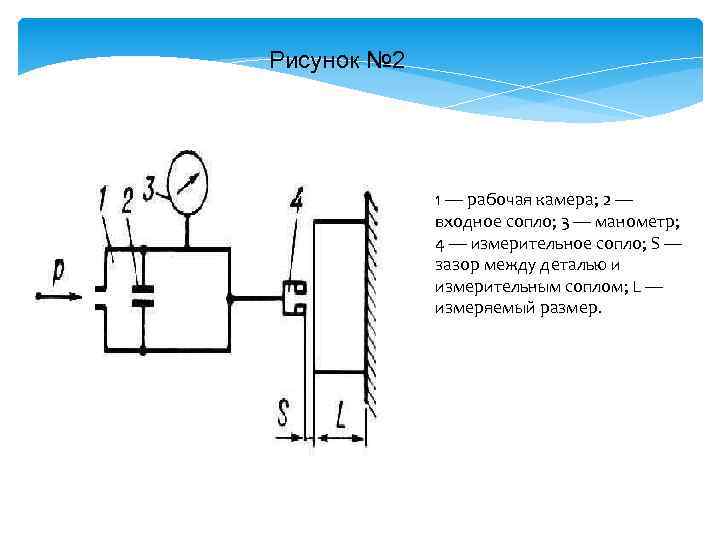 Рисунок №2

1
2
3
4
p
S
L

1 — рабочая камера; 2 — входное сопло; 3 — манометр; 4 — измерительное сопло; S — зазор между деталью и измерительным соплом; L — измеряемый размер.